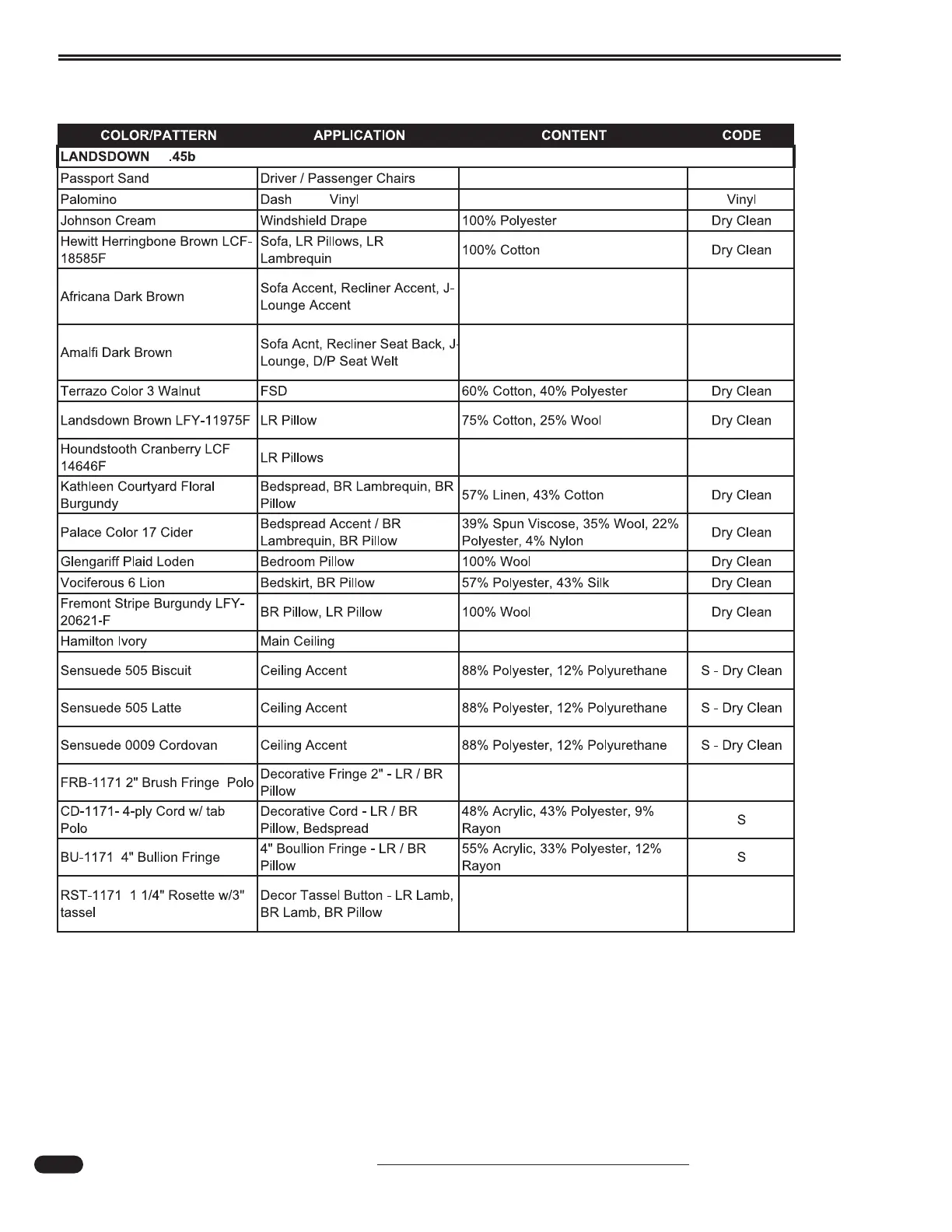 | COLOR/PATTERN | APPLICATION | CONTENT | CODE |
|---|---|---|---|
| LANDSDOWN .45b | | | |
| Passport Sand | Driver / Passenger Chairs | | |
| Palomino | Dash Vinyl | | Vinyl |
| Johnson Cream | Windshield Drape | 100% Polyester | Dry Clean |
| Hewitt Herringbone Brown LCF-18585F | Sofa, LR Pillows, LR Lambrequin | 100% Cotton | Dry Clean |
| Africana Dark Brown | Sofa Accent, Recliner Accent, J-Lounge Accent | | |
| Amalfi Dark Brown | Sofa Acnt, Recliner Seat Back, J-Lounge, D/P Seat Welt | | |
| Terrazo Color 3 Walnut | FSD | 60% Cotton, 40% Polyester | Dry Clean |
| Landsdown Brown LFY-11975F | LR Pillow | 75% Cotton, 25% Wool | Dry Clean |
| Houndstooth Cranberry LCF 14646F | LR Pillows | | |
| Kathleen Courtyard Floral Burgundy | Bedspread, BR Lambrequin, BR Pillow | 57% Linen, 43% Cotton | Dry Clean |
| Palace Color 17 Cider | Bedspread Accent / BR Lambrequin, BR Pillow | 39% Spun Viscose, 35% Wool, 22% Polyester, 4% Nylon | Dry Clean |
| Glengariff Plaid Loden | Bedroom Pillow | 100% Wool | Dry Clean |
| Vociferous 6 Lion | Bedskirt, BR Pillow | 57% Polyester, 43% Silk | Dry Clean |
| Fremont Stripe Burgundy LFY-20621-F | BR Pillow, LR Pillow | 100% Wool | Dry Clean |
| Hamilton Ivory | Main Ceiling | | |
| Sensuede 505 Biscuit | Ceiling Accent | 88% Polyester, 12% Polyurethane | S - Dry Clean |
| Sensuede 505 Latte | Ceiling Accent | 88% Polyester, 12% Polyurethane | S - Dry Clean |
| Sensuede 0009 Cordovan | Ceiling Accent | 88% Polyester, 12% Polyurethane | S - Dry Clean |
| FRB-1171 2" Brush Fringe Polo | Decorative Fringe 2" - LR / BR Pillow | | |
| CD-1171- 4-ply Cord w/ tab Polo | Decorative Cord - LR / BR Pillow, Bedspread | 48% Acrylic, 43% Polyester, 9% Rayon | S |
| BU-1171 4" Bullion Fringe | 4" Boullion Fringe - LR / BR Pillow | 55% Acrylic, 33% Polyester, 12% Rayon | S |
| RST-1171 1 1/4" Rosette w/3" tassel | Decor Tassel Button - LR Lamb, BR Lamb, BR Pillow | | |